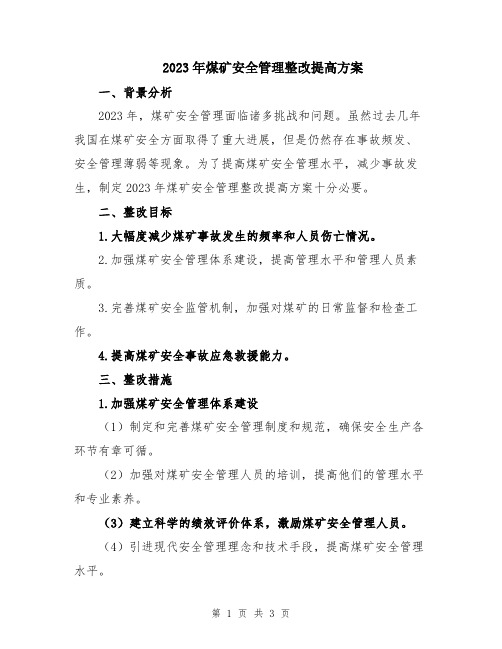 2023年煤矿安全管理整改提高方案

一、背景分析

2023年，煤矿安全管理面临诸多挑战和问题。虽然过去几年我国在煤矿安全方面取得了重大进展，但是仍然存在事故频发、安全管理薄弱等现象。为了提高煤矿安全管理水平，减少事故发生，制定2023年煤矿安全管理整改提高方案十分必要。

二、整改目标

1.大幅度减少煤矿事故发生的频率和人员伤亡情况。

2.加强煤矿安全管理体系建设，提高管理水平和管理人员素质。

3.完善煤矿安全监管机制，加强对煤矿的日常监督和检查工作。

4.提高煤矿安全事故应急救援能力。

三、整改措施

1.加强煤矿安全管理体系建设

（1）制定和完善煤矿安全管理制度和规范，确保安全生产各环节有章可循。

（2）加强对煤矿安全管理人员的培训，提高他们的管理水平和专业素养。

（3）建立科学的绩效评价体系，激励煤矿安全管理人员。

（4）引进现代安全管理理念和技术手段，提高煤矿安全管理水平。

第 1 页 共 3 页